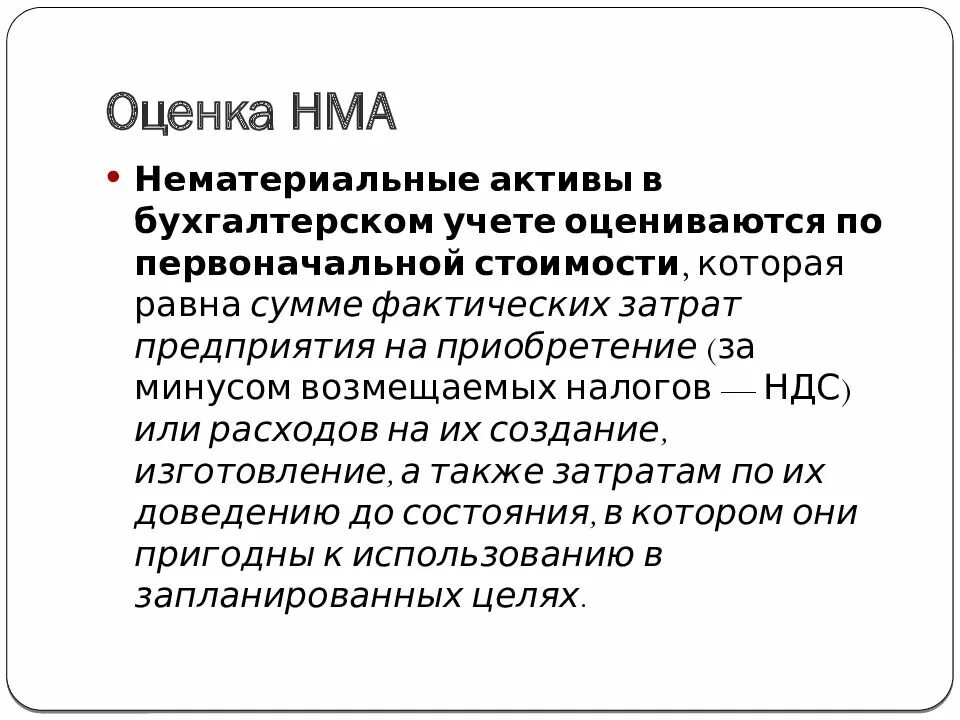 Оценка НМА

• Нематериальные активы в бухгалтерском учете оцениваются по первоначальной стоимости, которая равна сумме фактических затрат предприятия на приобретение (за минусом возмещаемых налогов — НДС) или расходов на их создание, изготовление, а также затратам по их доведению до состояния, в котором они пригодны к использованию в запланированных целях.